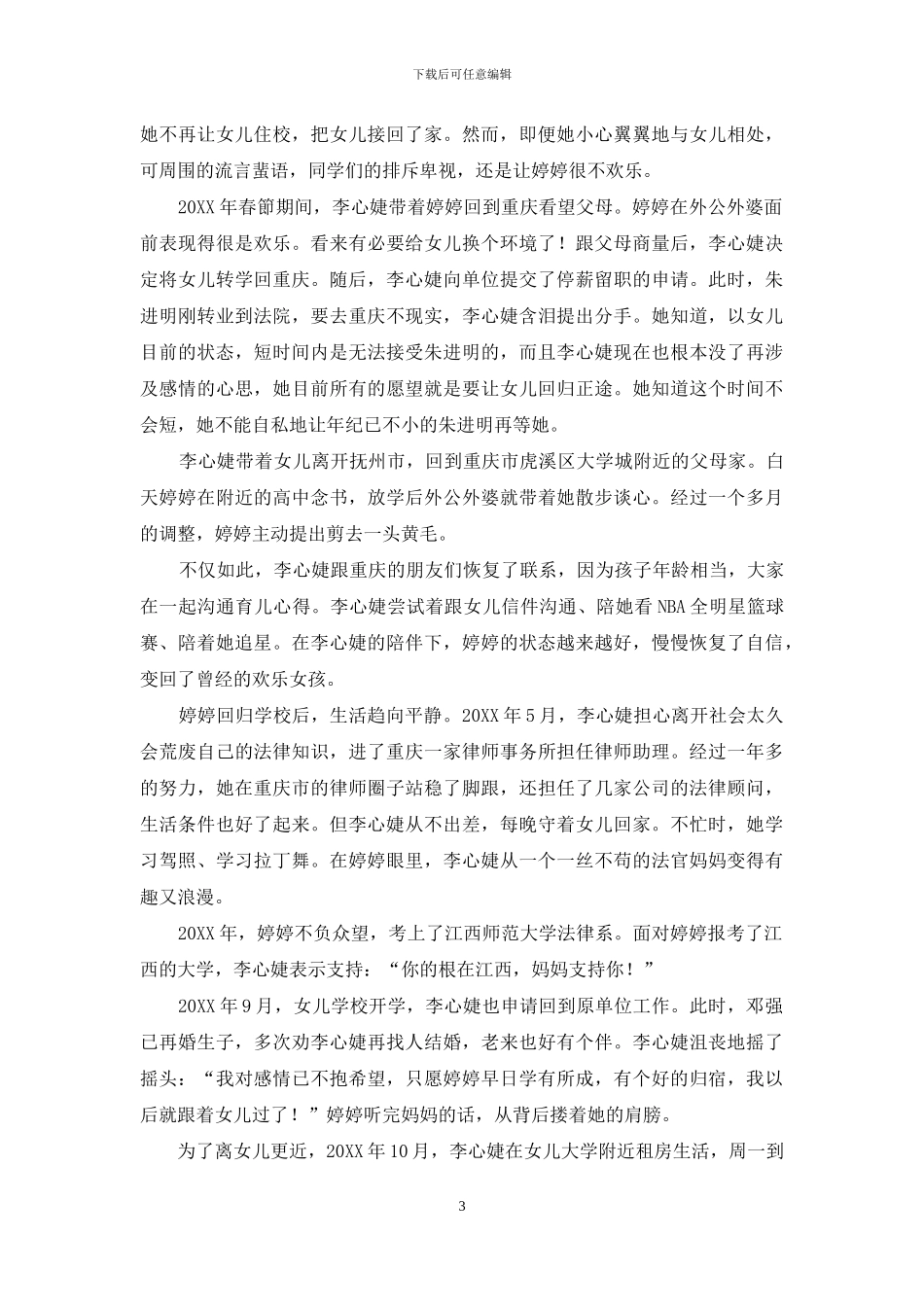 下载后可任意编辑

她不再让女儿住校，把女儿接回了家。然而，即便她小心翼翼地与女儿相处，可周围的流言蜚语，同学们的排斥卑视，还是让婷婷很不欢乐。

20XX 年春節期间，李心婕带着婷婷回到重庆看望父母。婷婷在外公外婆面前表现得很是欢乐。看来有必要给女儿换个环境了！跟父母商量后，李心婕决定将女儿转学回重庆。随后，李心婕向单位提交了停薪留职的申请。此时，朱进明刚转业到法院，要去重庆不现实，李心婕含泪提出分手。她知道，以女儿目前的状态，短时间内是无法接受朱进明的，而且李心婕现在也根本没了再涉及感情的心思，她目前所有的愿望就是要让女儿回归正途。她知道这个时间不会短，她不能自私地让年纪已不小的朱进明再等她。

李心婕带着女儿离开抚州市，回到重庆市虎溪区大学城附近的父母家。白天婷婷在附近的高中念书，放学后外公外婆就带着她散步谈心。经过一个多月的调整，婷婷主动提出剪去一头黄毛。

不仅如此，李心婕跟重庆的朋友们恢复了联系，因为孩子年龄相当，大家在一起沟通育儿心得。李心婕尝试着跟女儿信件沟通、陪她看 NBA 全明星篮球赛、陪着她追星。在李心婕的陪伴下，婷婷的状态越来越好，慢慢恢复了自信，变回了曾经的欢乐女孩。

婷婷回归学校后，生活趋向平静。20XX 年 5 月，李心婕担心离开社会太久会荒废自己的法律知识，进了重庆一家律师事务所担任律师助理。经过一年多的努力，她在重庆市的律师圈子站稳了脚跟，还担任了几家公司的法律顾问，生活条件也好了起来。但李心婕从不出差，每晚守着女儿回家。不忙时，她学习驾照、学习拉丁舞。在婷婷眼里，李心婕从一个一丝不苟的法官妈妈变得有趣又浪漫。

20XX 年，婷婷不负众望，考上了江西师范大学法律系。面对婷婷报考了江西的大学，李心婕表示支持：“你的根在江西，妈妈支持你！”

20XX 年 9 月，女儿学校开学，李心婕也申请回到原单位工作。此时，邓强已再婚生子，多次劝李心婕再找人结婚，老来也好有个伴。李心婕沮丧地摇了摇头：“我对感情已不抱希望，只愿婷婷早日学有所成，有个好的归宿，我以后就跟着女儿过了！”婷婷听完妈妈的话，从背后搂着她的肩膀。

为了离女儿更近，20XX 年 10 月，李心婕在女儿大学附近租房生活，周一到

3